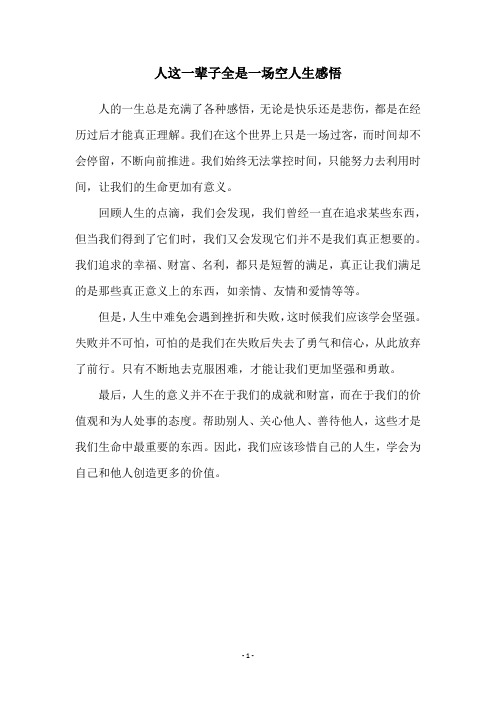 人这一辈子全是一场空人生感悟

人的一生总是充满了各种感悟，无论是快乐还是悲伤，都是在经历过后才能真正理解。我们在这个世界上只是一场过客，而时间却不会停留，不断向前推进。我们始终无法掌控时间，只能努力去利用时间，让我们的生命更加有意义。

回顾人生的点滴，我们会发现，我们曾经一直在追求某些东西，但当我们得到了它们时，我们又会发现它们并不是我们真正想要的。我们追求的幸福、财富、名利，都只是短暂的满足，真正让我们满足的是那些真正意义上的东西，如亲情、友情和爱情等等。

但是，人生中难免会遇到挫折和失败，这时候我们应该学会坚强。失败并不可怕，可怕的是我们在失败后失去了勇气和信心，从此放弃了前行。只有不断地去克服困难，才能让我们更加坚强和勇敢。

最后，人生的意义并不在于我们的成就和财富，而在于我们的价值观和为人处事的态度。帮助别人、关心他人、善待他人，这些才是我们生命中最重要的东西。因此，我们应该珍惜自己的人生，学会为自己和他人创造更多的价值。

- 1 -